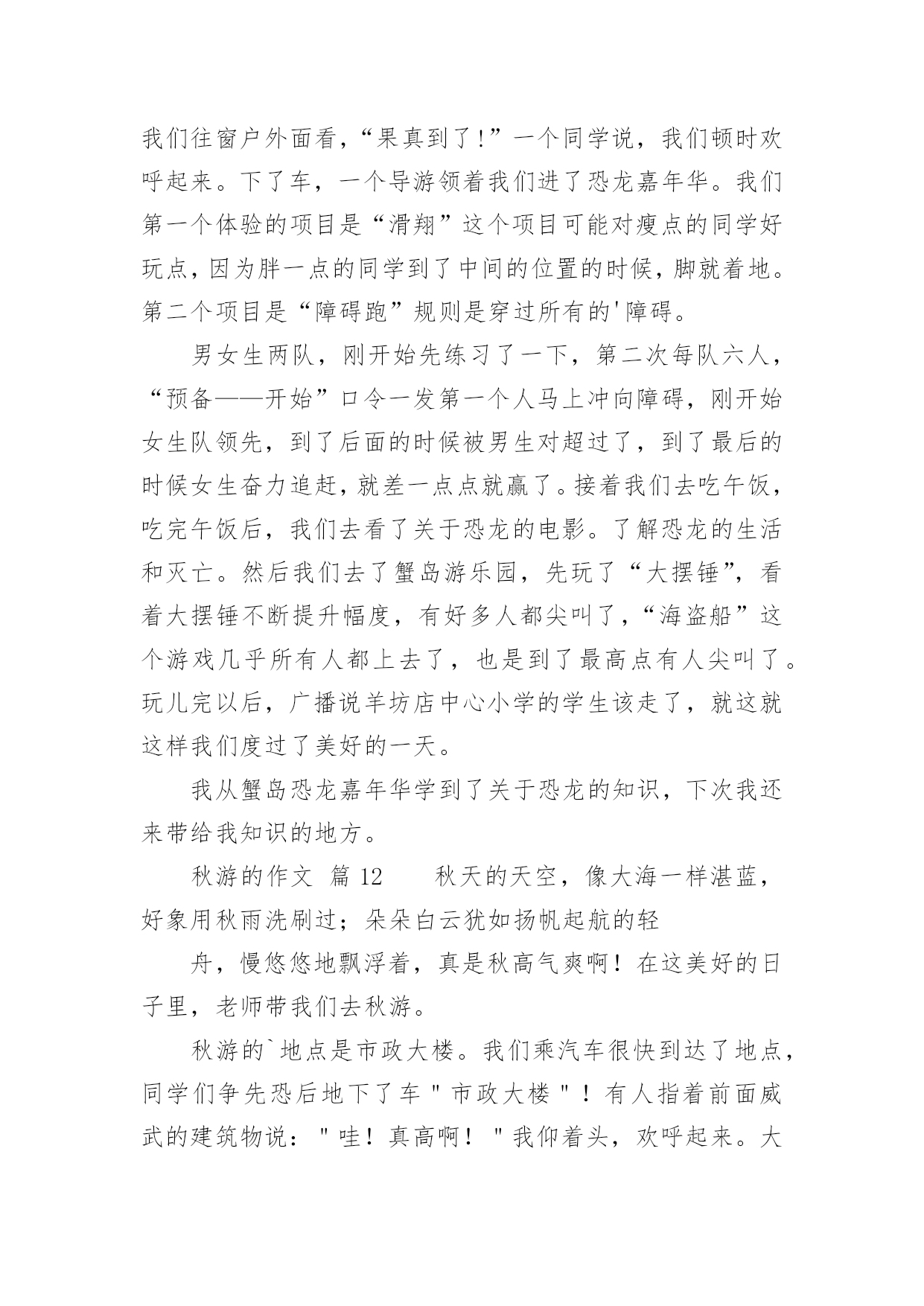 我们往窗户外面看，“果真到了!”一个同学说，我们顿时欢呼起来。下了车，一个导游领着我们进了恐龙嘉年华。我们第一个体验的项目是“滑翔”这个项目可能对瘦点的同学好玩点，因为胖一点的同学到了中间的位置的时候，脚就着地。第二个项目是“障碍跑”规则是穿过所有的'障碍。

男女生两队，刚开始先练习了一下，第二次每队六人，“预备——开始”口令一发第一个人马上冲向障碍，刚开始女生队领先，到了后面的时候被男生对超过了，到了最后的时候女生奋力追赶，就差一点点就赢了。接着我们去吃午饭，吃完午饭后，我们去看了关于恐龙的电影。了解恐龙的生活和灭亡。然后我们去了蟹岛游乐园，先玩了“大摆锤”，看着大摆锤不断提升幅度，有好多人都尖叫了，“海盗船”这个游戏几乎所有人都上去了，也是到了最高点有人尖叫了。玩儿完以后，广播说羊坊店中心小学的学生该走了，就这就这样我们度过了美好的一天。

我从蟹岛恐龙嘉年华学到了关于恐龙的知识，下次我还来带给我知识的地方。

秋游的作文 篇 12 秋天的天空，像大海一样湛蓝，好象用秋雨洗刷过；朵朵白云犹如扬帆起航的轻

舟，慢悠悠地飘浮着，真是秋高气爽啊！在这美好的日子里，老师带我们去秋游。

秋游的`地点是市政大楼。我们乘汽车很快到达了地点，同学们争先恐后地下了车＂市政大楼＂！有人指着前面威武的建筑物说：＂哇！真高啊！＂我仰着头，欢呼起来。大